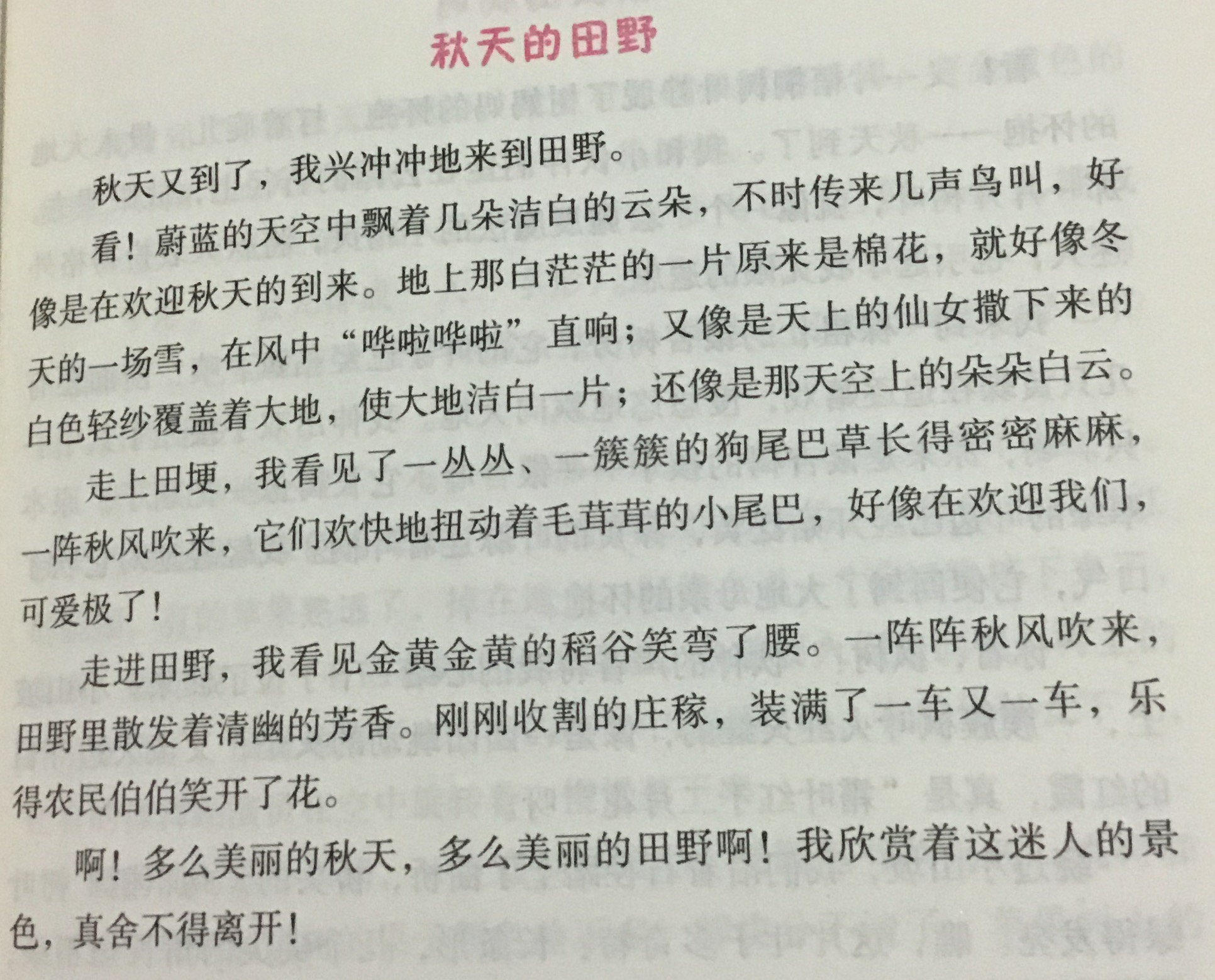 秋天的田野

秋天又到了，我兴冲冲地来到田野。

看！蔚蓝的天空中飘着几朵洁白的云朵，不时传来几声鸟叫，好像是在欢迎秋天的到来。地上那白茫茫的一片原来是棉花，就好像冬天的一场雪，在风中“哗啦哗啦”直响；又像是天上的仙女撒下来的白色轻纱覆盖着大地，使大地洁白一片；还像是那天空上的朵朵白云。

走上田埂，我看见了一丛丛、一簇簇的狗尾巴草长得密密麻麻，一阵秋风吹来，它们欢快地扭动着毛茸茸的小尾巴，好像在欢迎我们，可爱极了！

走进田野，我看见金黄金黄的稻谷笑弯了腰。一阵阵秋风吹来，田野里散发着清幽的芳香。刚刚收割的庄稼，装满了一车又一车，乐得农民伯伯笑开了花。

啊！多么美丽的秋天，多么美丽的田野啊！我欣赏着这迷人的景色，真舍不得离开！